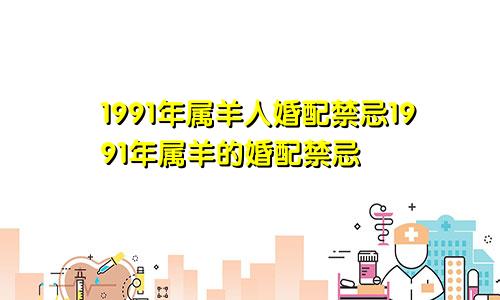 1991年属羊人婚配禁忌1991年属羊的婚配禁忌